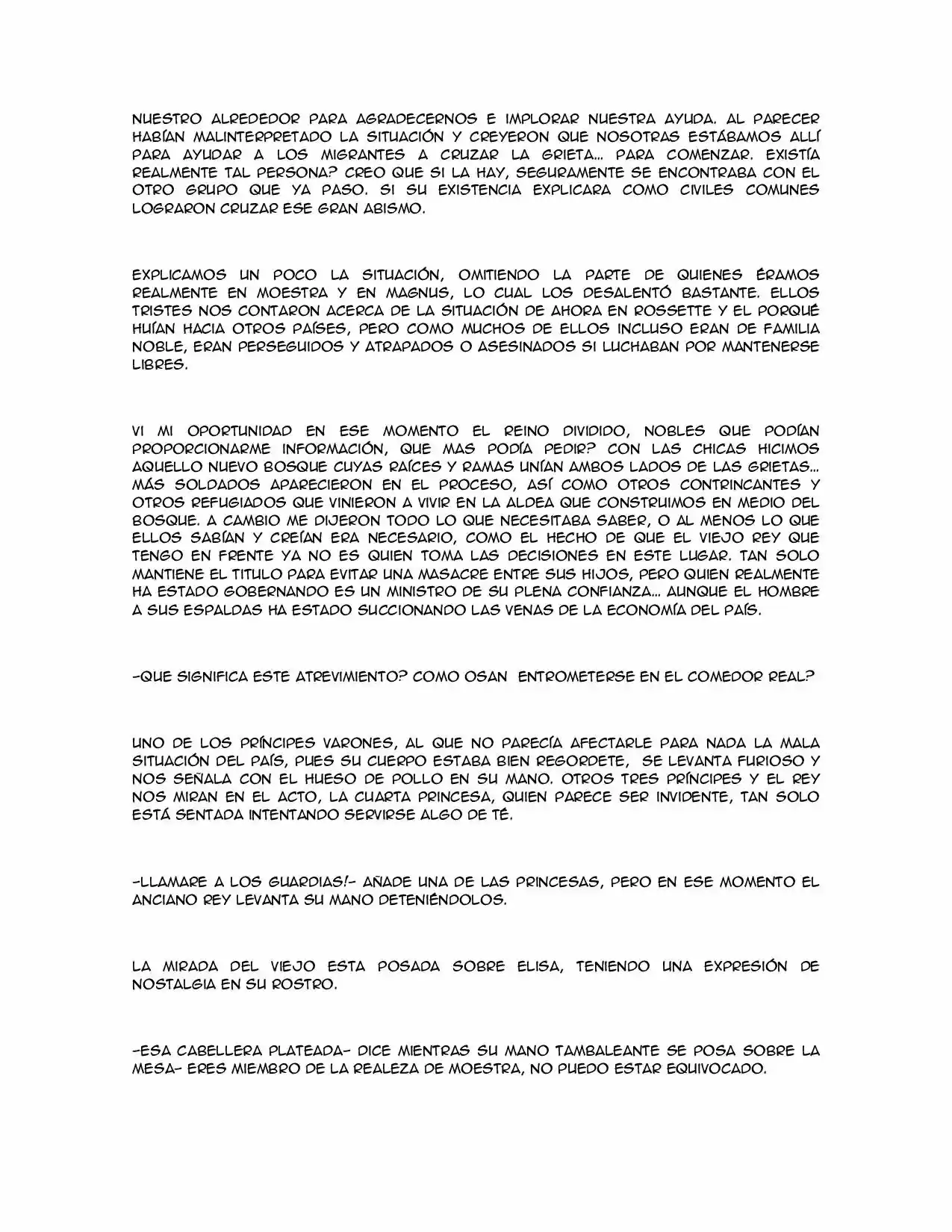 NUESTRO ALREDEDOR PARA AGRADECERNOS E IMPLORAR NUESTRA AYUDA. AL PARECER HABÍAN MALINTERPRETADO LA SITUACIÓN Y CREYERON QUE NOSOTRAS ESTÁBAMOS ALLÍ PARA AYUDAR A LOS MIGRANTES A CRUZAR LA GRIETA... PARA COMENZAR. EXISTÍA REALMENTE TAL PERSONA? CREO QUE SI LA HAY, SEGURAMENTE SE ENCONTRABA CON EL OTRO GRUPO QUE YA PASO. SI SU EXISTENCIA EXPLICARA COMO CIVILES COMUNES LOGRARON CRUZAR ESE GRAN ABISMO.

EXPLICAMOS UN POCO LA SITUACIÓN, OMITIENDO LA PARTE DE QUIENES ÉRAMOS REALMENTE EN MOESTRA Y EN MAGNUS, LO CUAL LOS DESALENTÓ BASTANTE. ELLOS TRISTES NOS CONTARON ACERCA DE LA SITUACIÓN DE AHORA EN ROSSETTE Y EL PORQUÉ HUÍAN HACIA OTROS PAÍSES, PERO COMO MUCHOS DE ELLOS INCLUSO ERAN DE FAMILIA NOBLE, ERAN PERSEGUIDOS Y ATRAPADOS O ASESINADOS SI LUCHABAN POR MANTENERSE LIBRES.

VI MI OPORTUNIDAD EN ESE MOMENTO EL REINO DIVIDIDO, NOBLES QUE PODÍAN PROPORCIONARME INFORMACIÓN, QUE MAS PODÍA PEDIR? CON LAS CHICAS HICIMOS AQUELLO NUEVO BOSQUE CUYAS RAÍCES Y RAMAS UNÍAN AMBOS LADOS DE LAS GRIETAS... MÁS SOLDADOS APARECIERON EN EL PROCESO, ASÍ COMO OTROS CONTRINCANTES Y OTROS REFUGIADOS QUE VINIERON A VIVIR EN LA ALDEA QUE CONSTRUIMOS EN MEDIO DEL BOSQUE. A CAMBIO ME DIJERON TODO LO QUE NECESITABA SABER, O AL MENOS LO QUE ELLOS SABÍAN Y CREÍAN ERA NECESARIO, COMO EL HECHO DE QUE EL VIEJO REY QUE TENGO EN FRENTE YA NO ES QUIEN TOMA LAS DECISIONES EN ESTE LUGAR. TAN SOLO MANTIENE EL TITULO PARA EVITAR UNA MASACRE ENTRE SUS HIJOS, PERO QUIEN REALMENTE HA ESTADO GOBERNANDO ES UN MINISTRO DE SU PLENA CONFIANZA... AUNQUE EL HOMBRE A SUS ESPALDAS HA ESTADO SUCCIONANDO LAS VENAS DE LA ECONOMÍA DEL PAÍS.

-QUE SIGNIFICA ESTE ATREVIMIENTO? COMO OSAN ENTROMETERSE EN EL COMEDOR REAL?

UNO DE LOS PRÍNCIPES VARONES, AL QUE NO PARECÍA AFECTARLE PARA NADA LA MALA SITUACIÓN DEL PAÍS, PUES SU CUERPO ESTABA BIEN REGORDETE, SE LEVANTA FURIOSO Y NOS SEÑALA CON EL HUESO DE POLLO EN SU MANO. OTROS TRES PRÍNCIPES Y EL REY NOS MIRAN EN EL ACTO, LA CUARTA PRINCESA, QUIEN PARECE SER INVIDENTE, TAN SOLO ESTÁ SENTADA INTENTANDO SERVIRSE ALGO DE TÉ.

-LLAMARE A LOS GUARDIAS!- AÑADE UNA DE LAS PRINCESAS, PERO EN ESE MOMENTO EL ANCIANO REY LEVANTA SU MANO DETENIÉNDOLOS.

LA MIRADA DEL VIEJO ESTA POSADA SOBRE ELISA, TENIENDO UNA EXPRESIÓN DE NOSTALGIA EN SU ROSTRO.

-ESA CABELLERA PLATEADA- DICE MIENTRAS SU MANO TAMBALEANTE SE POSA SOBRE LA MESA- ERES MIEMBRO DE LA REALEZA DE MOESTRA, NO PUEDO ESTAR EQUIVOCADO.